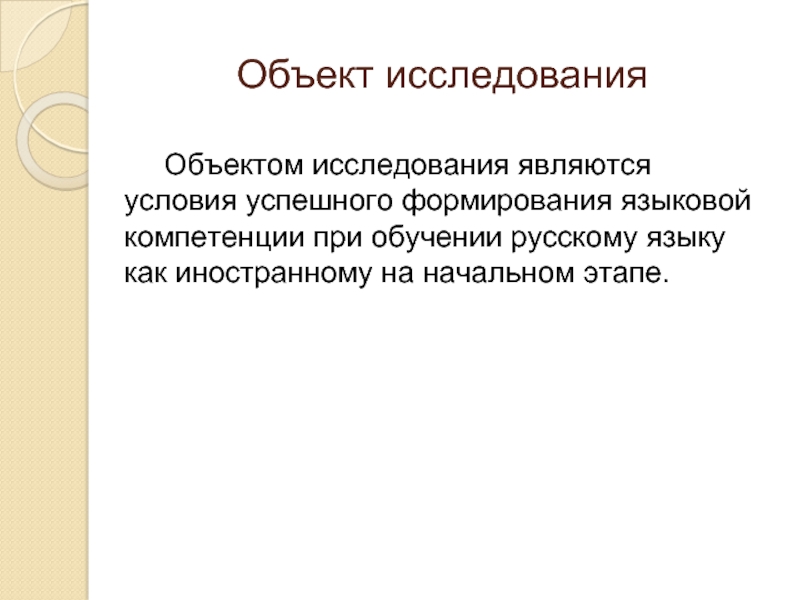 Объект исследования

Объектом исследования являются условия успешного формирования языковой компетенции при обучении русскому языку как иностранному на начальном этапе.